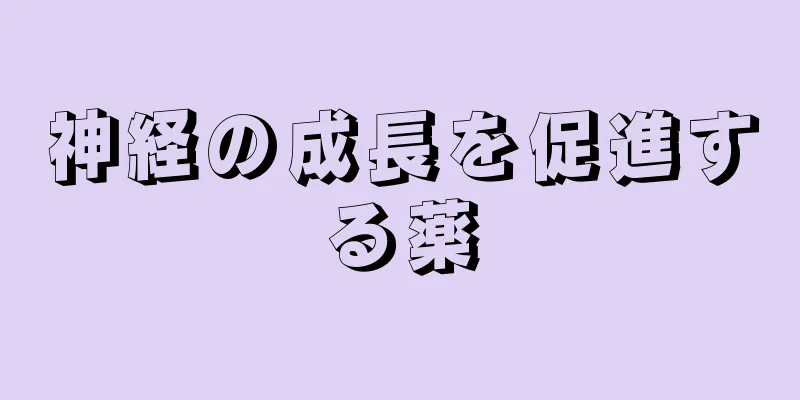 神経の成長を促進する薬